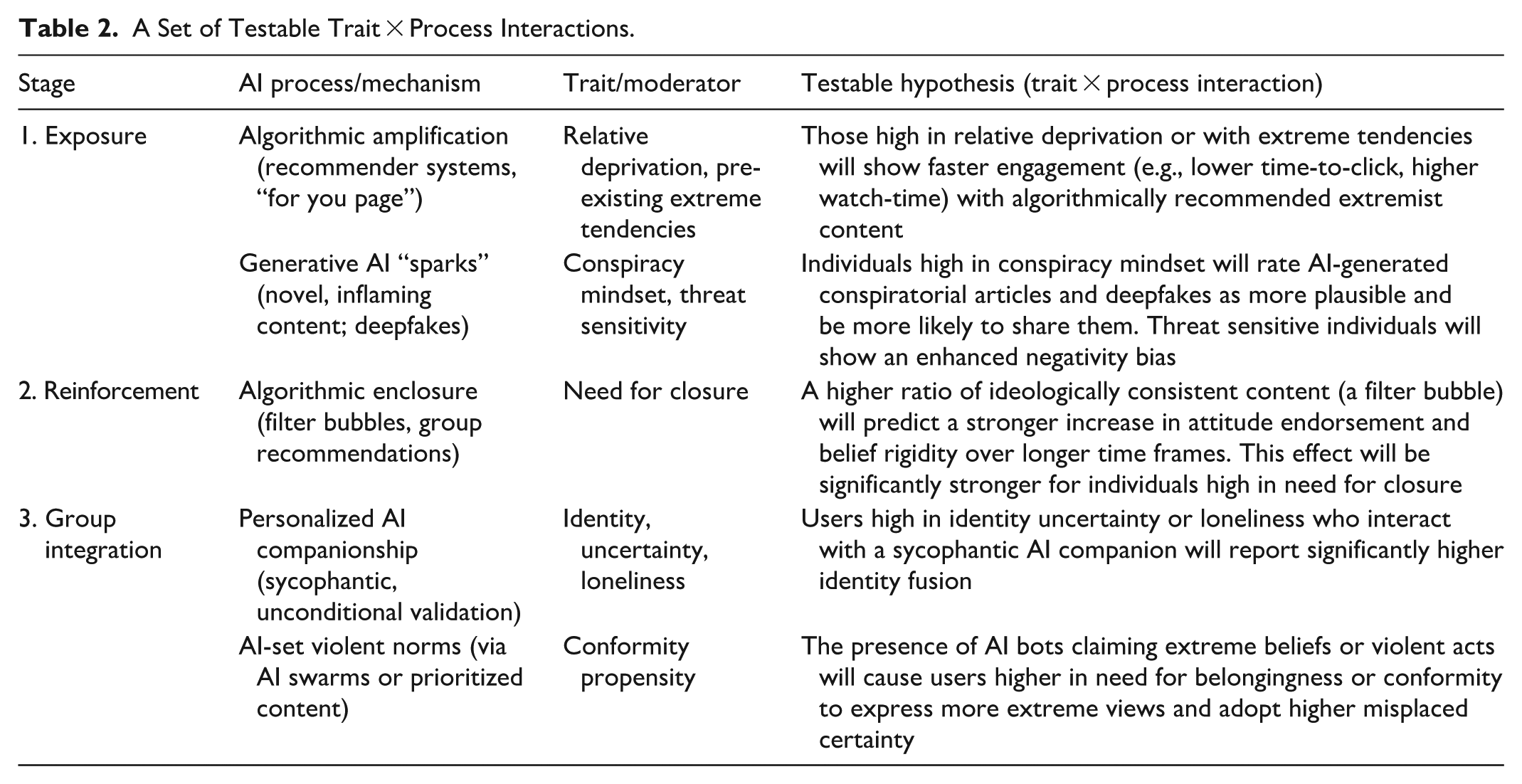 Table 2. A Set of Testable Trait × Process Interactions.

| Stage | AI process/mechanism | Trait/moderator | Testable hypothesis (trait × process interaction) |
|---|---|---|---|
| 1. Exposure | Algorithmic amplification (recommender systems, "for you page") | Relative deprivation, pre-existing extreme tendencies | Those high in relative deprivation or with extreme tendencies will show faster engagement (e.g., lower time-to-click, higher watch-time) with algorithmically recommended extremist content |
| | Generative AI "sparks" (novel, inflaming content; deepfakes) | Conspiracy mindset, threat sensitivity | Individuals high in conspiracy mindset will rate AI-generated conspiratorial articles and deepfakes as more plausible and be more likely to share them. Threat sensitive individuals will show an enhanced negativity bias |
| 2. Reinforcement | Algorithmic enclosure (filter bubbles, group recommendations) | Need for closure | A higher ratio of ideologically consistent content (a filter bubble) will predict a stronger increase in attitude endorsement and belief rigidity over longer time frames. This effect will be significantly stronger for individuals high in need for closure |
| 3. Group integration | Personalized AI companionship (sycophantic, unconditional validation) | Identity, uncertainty, loneliness | Users high in identity uncertainty or loneliness who interact with a sycophantic AI companion will report significantly higher identity fusion |
| | AI-set violent norms (via AI swarms or prioritized content) | Conformity propensity | The presence of AI bots claiming extreme beliefs or violent acts will cause users higher in need for belongingness or conformity to express more extreme views and adopt higher misplaced certainty |